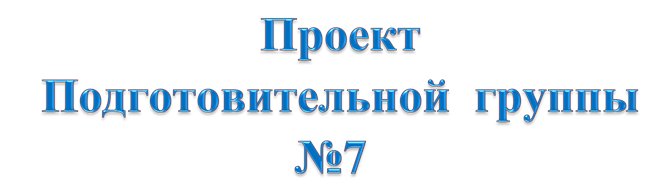 Проект
Подготовительной группы
№7